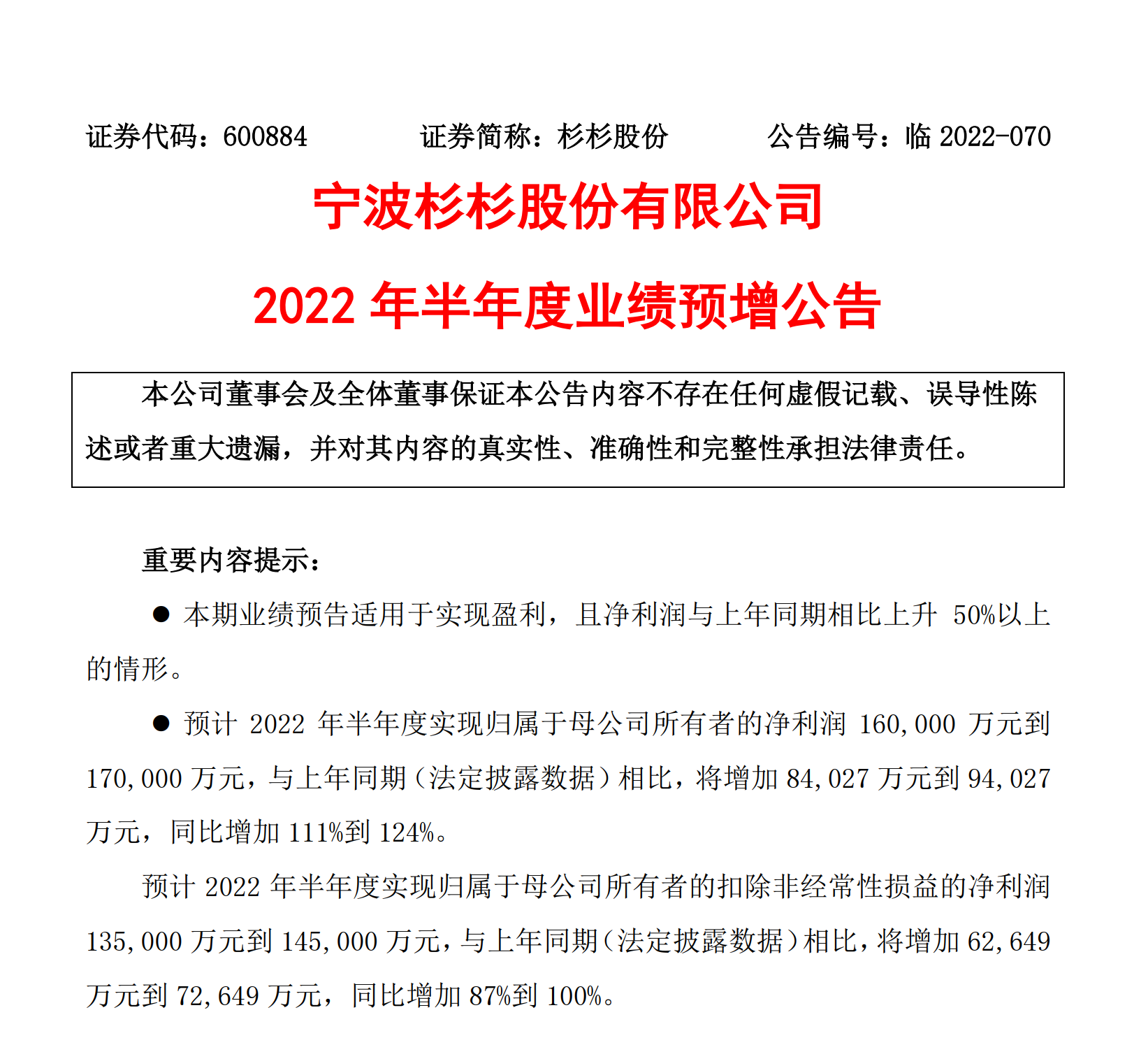 证券代码：600884　　　　证券简称：杉杉股份　　　　公告编号：临 2022-070

宁波杉杉股份有限公司

2022 年半年度业绩预增公告

本公司董事会及全体董事保证本公告内容不存在任何虚假记载、误导性陈述或者重大遗漏，并对其内容的真实性、准确性和完整性承担法律责任。

重要内容提示：

● 本期业绩预告适用于实现盈利，且净利润与上年同期相比上升 50%以上的情形。

● 预计 2022 年半年度实现归属于母公司所有者的净利润 160,000 万元到 170,000 万元，与上年同期（法定披露数据）相比，将增加 84,027 万元到 94,027 万元，同比增加 111%到 124%。

预计 2022 年半年度实现归属于母公司所有者的扣除非经常性损益的净利润 135,000 万元到 145,000 万元，与上年同期（法定披露数据）相比，将增加 62,649 万元到 72,649 万元，同比增加 87%到 100%。